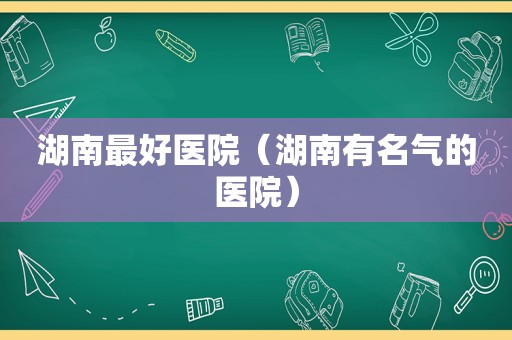 湖南最好医院（湖南有名气的医院）